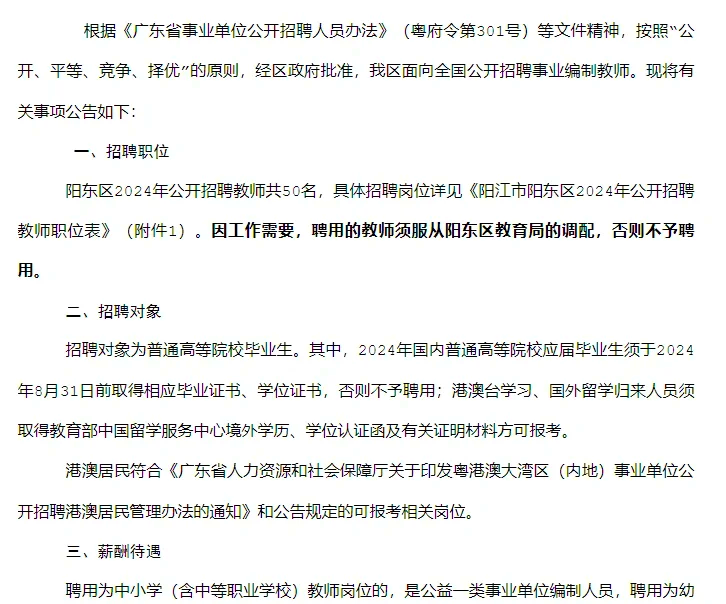 根据《广东省事业单位公开招聘人员办法》（粤府令第301号）等文件精神，按照“公开、平等、竞争、择优”的原则，经区政府批准，我区面向全国公开招聘事业编制教师。现将有关事项公告如下：

一、招聘职位

阳东区2024年公开招聘教师共50名，具体招聘岗位详见《阳江市阳东区2024年公开招聘教师职位表》（附件1）。因工作需要，聘用的教师须服从阳东区教育局的调配，否则不予聘用。

二、招聘对象

招聘对象为普通高等院校毕业生。其中，2024年国内普通高等院校应届毕业生须于2024年8月31日前取得相应毕业证书、学位证书，否则不予聘用；港澳台学习、国外留学归来人员须取得教育部中国留学服务中心境外学历、学位认证函及有关证明材料方可报考。

港澳居民符合《广东省人力资源和社会保障厅关于印发粤港澳大湾区（内地）事业单位公开招聘港澳居民管理办法的通知》和公告规定的可报考相关岗位。

三、薪酬待遇

聘用为中小学（含中等职业学校）教师岗位的，是公益一类事业单位编制人员，聘用为幼